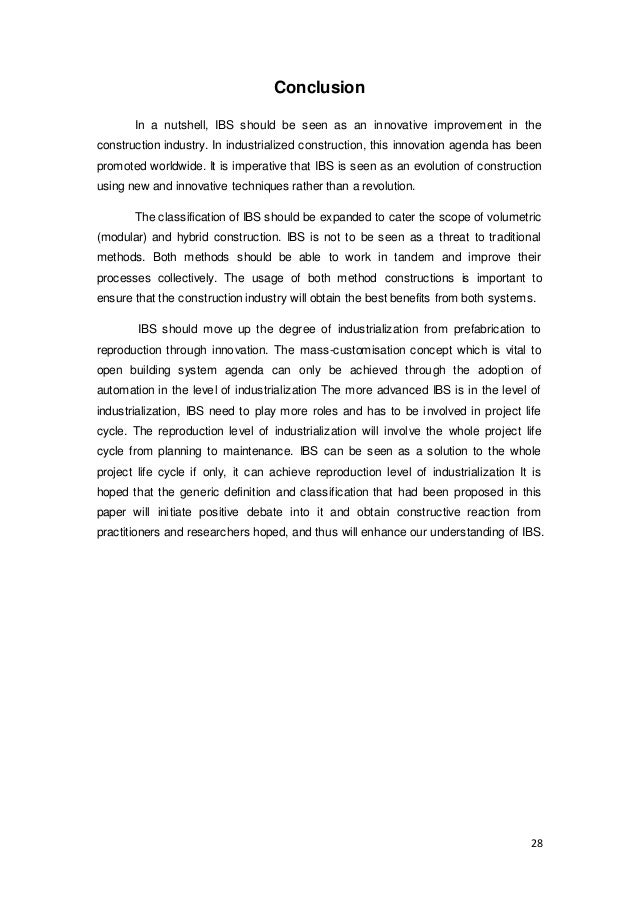 Conclusion

In a nutshell, IBS should be seen as an innovative improvement in the construction industry. In industrialized construction, this innovation agenda has been promoted worldwide. It is imperative that IBS is seen as an evolution of construction using new and innovative techniques rather than a revolution.

The classification of IBS should be expanded to cater the scope of volumetric (modular) and hybrid construction. IBS is not to be seen as a threat to traditional methods. Both methods should be able to work in tandem and improve their processes collectively. The usage of both method constructions is important to ensure that the construction industry will obtain the best benefits from both systems.

IBS should move up the degree of industrialization from prefabrication to reproduction through innovation. The mass-customisation concept which is vital to open building system agenda can only be achieved through the adoption of automation in the level of industrialization The more advanced IBS is in the level of industrialization, IBS need to play more roles and has to be involved in project life cycle. The reproduction level of industrialization will involve the whole project life cycle from planning to maintenance. IBS can be seen as a solution to the whole project life cycle if only, it can achieve reproduction level of industrialization It is hoped that the generic definition and classification that had been proposed in this paper will initiate positive debate into it and obtain constructive reaction from practitioners and researchers hoped, and thus will enhance our understanding of IBS.

28